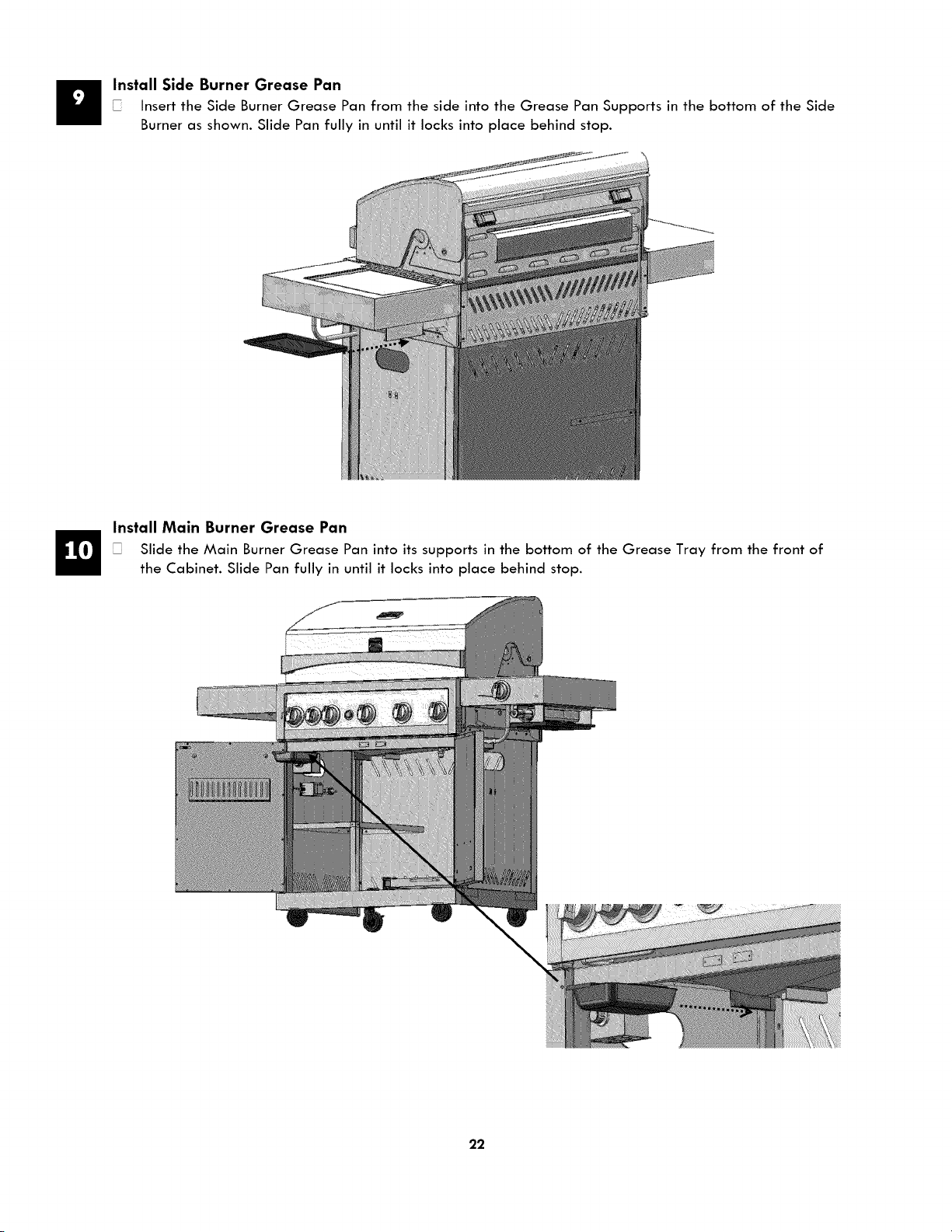 9

Install Side Burner Grease Pan

☐ Insert the Side Burner Grease Pan from the side into the Grease Pan Supports in the bottom of the Side Burner as shown. Slide Pan fully in until it locks into place behind stop.

10

Install Main Burner Grease Pan

☐ Slide the Main Burner Grease Pan into its supports in the bottom of the Grease Tray from the front of the Cabinet. Slide Pan fully in until it locks into place behind stop.

22